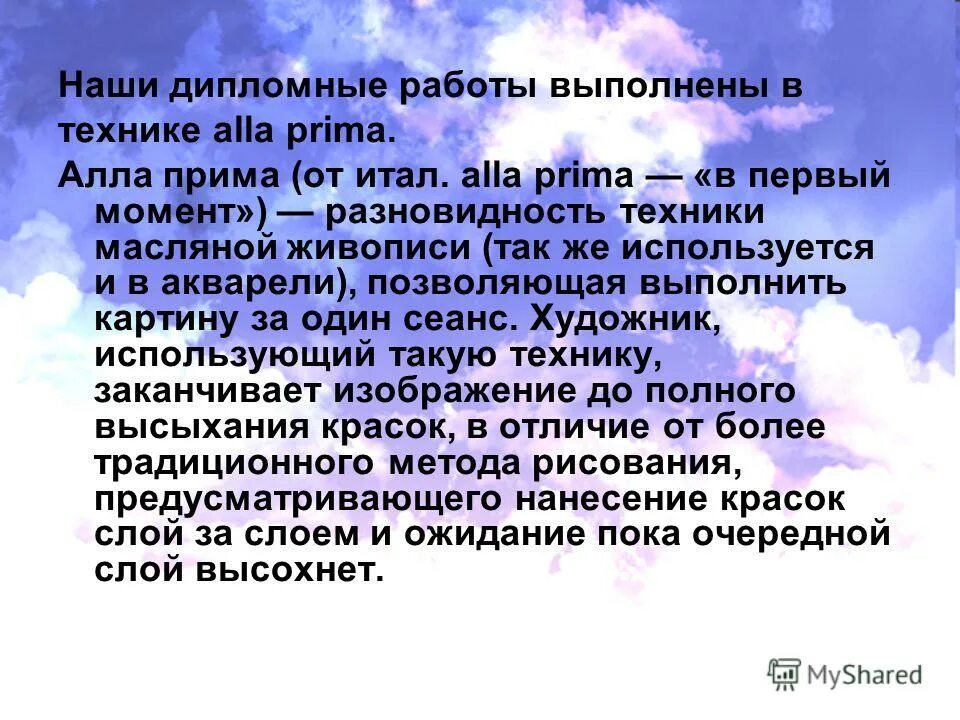 Наши дипломные работы выполнены в технике alla prima.

Алла прима (от итал. alla prima — «в первый момент») — разновидность техники масляной живописи (так же используется и в акварели), позволяющая выполнить картину за один сеанс. Художник, использующий такую технику, заканчивает изображение до полного высыхания красок, в отличие от более традиционного метода рисования, предусматривающего нанесение красок слой за слоем и ожидание пока очередной слой высохнет.

MyShared